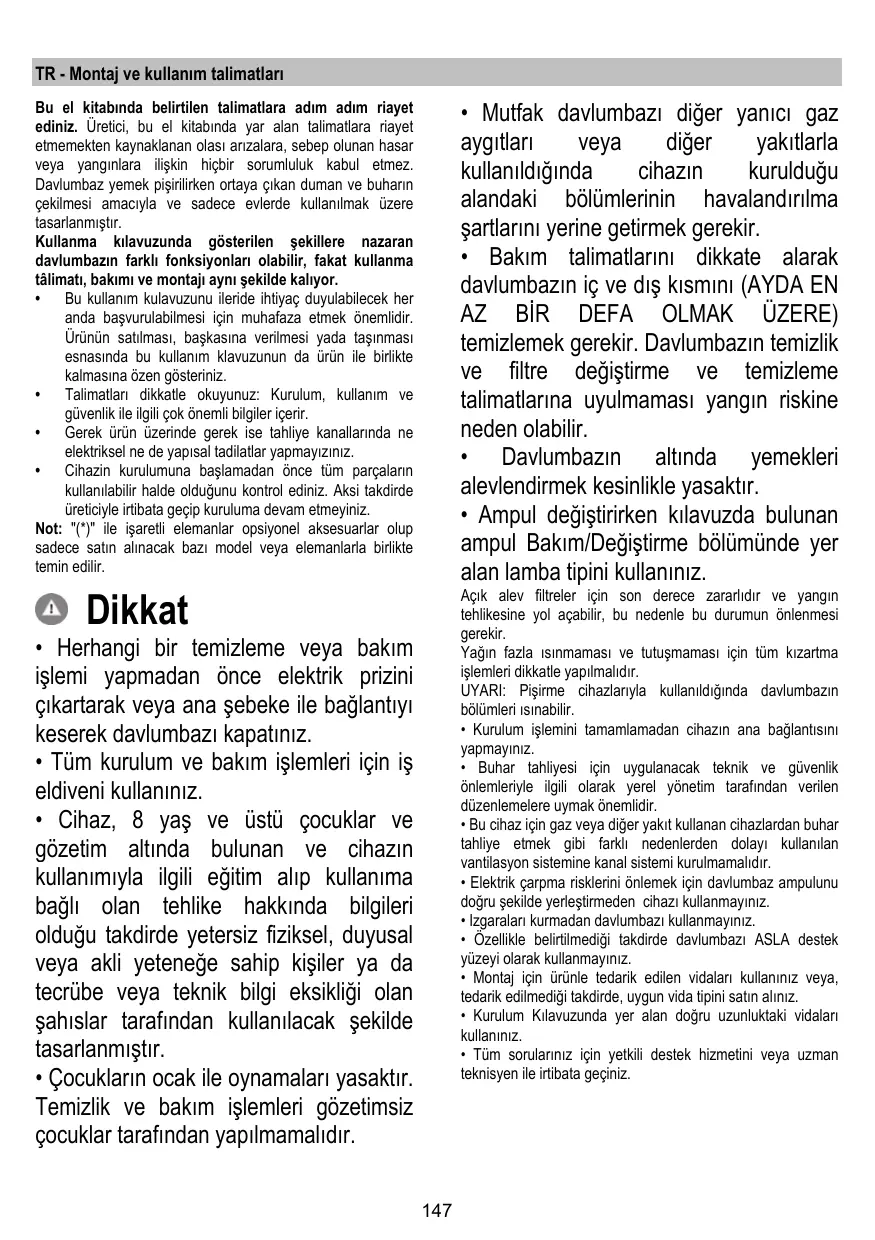 TR - Montaj ve kullanım talimatları

**Bu el kitabında belirtilen talimatlara adım adım riayet ediniz.** Üretici, bu el kitabında yar alan talimatlara riayet etmemekten kaynaklanan olası arızalara, sebep olunan hasar veya yangınlara ilişkin hiçbir sorumluluk kabul etmez. Davlumbaz yemek pişirilirken ortaya çıkan duman ve buharın çekilmesi amacıyla ve sadece evlerde kullanılmak üzere tasarlanmıştır.
**Kullanma kılavuzunda gösterilen şekillere nazaran davlumbazın farklı fonksiyonları olabilir, fakat kullanma tâlimatı, bakımı ve montajı aynı şekilde kalıyor.**
• Bu kullanım kulavuzunu ileride ihtiyaç duyulabilecek her anda başvurulabilmesi için muhafaza etmek önemlidir. Ürünün satılması, başkasına verilmesi yada taşınması esnasında bu kullanım klavuzunun da ürün ile birlikte kalmasına özen gösteriniz.
• Talimatları dikkatle okuyunuz: Kurulum, kullanım ve güvenlik ile ilgili çok önemli bilgiler içerir.
• Gerek ürün üzerinde gerek ise tahliye kanallarında ne elektriksel ne de yapısal tadilatlar yapmayızınız.
• Cihazin kurulumuna başlamadan önce tüm parçaların kullanılabilir halde olduğunu kontrol ediniz. Aksi takdirde üreticiyle irtibata geçip kuruluma devam etmeyiniz.
**Not:** "(*)" ile işaretli elemanlar opsiyonel aksesuarlar olup sadece satın alınacak bazı model veya elemanlarla birlikte temin edilir.

Dikkat

• Herhangi bir temizleme veya bakım işlemi yapmadan önce elektrik prizini çıkartarak veya ana şebeke ile bağlantıyı keserek davlumbazı kapatınız.
• Tüm kurulum ve bakım işlemleri için iş eldiveni kullanınız.
• Cihaz, 8 yaş ve üstü çocuklar ve gözetim altında bulunan ve cihazın kullanımıyla ilgili eğitim alıp kullanıma bağlı olan tehlike hakkında bilgileri olduğu takdirde yetersiz fiziksel, duyusal veya akli yeteneğe sahip kişiler ya da tecrübe veya teknik bilgi eksikliği olan şahıslar tarafından kullanılacak şekilde tasarlanmıştır.
• Çocukların ocak ile oynamaları yasaktır. Temizlik ve bakım işlemleri gözetimsiz çocuklar tarafından yapılmamalıdır.

• Mutfak davlumbazı diğer yanıcı gaz aygıtları veya diğer yakıtlarla kullanıldığında cihazın kurulduğu alandaki bölümlerinin havalandırılma şartlarını yerine getirmek gerekir.
• Bakım talimatlarını dikkate alarak davlumbazın iç ve dış kısmını (AYDA EN AZ BİR DEFA OLMAK ÜZERE) temizlemek gerekir. Davlumbazın temizlik ve filtre değiştirme ve temizleme talimatlarına uyulmaması yangın riskine neden olabilir.
• Davlumbazın altında yemekleri alevlendirmek kesinlikle yasaktır.
• Ampul değiştirirken kılavuzda bulunan ampul Bakım/Değiştirme bölümünde yer alan lamba tipini kullanınız.
Açık alev filtreler için son derece zararlıdır ve yangın tehlikesine yol açabilir, bu nedenle bu durumun önlenmesi gerekir.
Yağın fazla ısınmaması ve tutuşmaması için tüm kızartma işlemleri dikkatle yapılmalıdır.
UYARI: Pişirme cihazlarıyla kullanıldığında davlumbazın bölümleri ısınabilir.
• Kurulum işlemini tamamlamadan cihazın ana bağlantısını yapmayınız.
• Buhar tahliyesi için uygulanacak teknik ve güvenlik önlemleriyle ilgili olarak yerel yönetim tarafından verilen düzenlemelere uymak önemlidir.
• Bu cihaz için gaz veya diğer yakıt kullanan cihazlardan buhar tahliye etmek gibi farklı nedenlerden dolayı kullanılan vantilasyon sistemine kanal sistemi kurulmamalıdır.
• Elektrik çarpma risklerini önlemek için davlumbaz ampulunu doğru şekilde yerleştirmeden cihazı kullanmayınız.
• Izgaraları kurmadan davlumbazı kullanmayınız.
• Özellikle belirtilmediği takdirde davlumbazı ASLA destek yüzeyi olarak kullanmayınız.
• Montaj için ürünle tedarik edilen vidaları kullanınız veya, tedarik edilmediği takdirde, uygun vida tipini satın alınız.
• Kurulum Kılavuzunda yer alan doğru uzunluktaki vidaları kullanınız.
• Tüm sorularınız için yetkili destek hizmetini veya uzman teknisyen ile irtibata geçiniz.

147